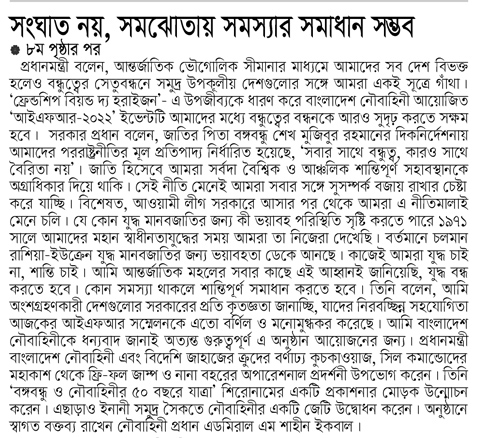 সংঘাত নয়, সমঝোতায় সমস্যার সমাধান সম্ভব

৮ম পৃষ্ঠার পর

প্রধানমন্ত্রী বলেন, আন্তর্জাতিক ভৌগোলিক সীমানার মাধ্যমে আমাদের সব দেশ বিভক্ত হলেও বন্ধুত্বের সেতুবন্ধনে সমুদ্র উপকূলীয় দেশগুলোর সঙ্গে আমরা একই সূত্রে গাঁথা। 'ফ্রেন্ডশিপ বিয়ন্ড দ্য হরাইজন'- এ উপজীব্যকে ধারণ করে বাংলাদেশ নৌবাহিনী আয়োজিত 'আইএফআর-২০২২' ইভেন্টটি আমাদের মধ্যে বন্ধুত্বের বন্ধনকে আরও সুদৃঢ় করতে সক্ষম হবে। সরকার প্রধান বলেন, জাতির পিতা বঙ্গবন্ধু শেখ মুজিবুর রহমানের দিকনির্দেশনায় আমাদের পররাষ্ট্রনীতির মূল প্রতিপাদ্য নির্ধারিত হয়েছে, 'সবার সাথে বন্ধুত্ব, কারও সাথে বৈরিতা নয়'। জাতি হিসেবে আমরা সর্বদা বৈশ্বিক ও আঞ্চলিক শান্তিপূর্ণ সহাবস্থানকে অগ্রাধিকার দিয়ে থাকি। সেই নীতি মেনেই আমরা সবার সঙ্গে সুসম্পর্ক বজায় রাখার চেষ্টা করে যাচ্ছি। বিশেষত, আওয়ামী লীগ সরকারে আসার পর থেকে আমরা এ নীতিমালাই মেনে চলি। যে কোন যুদ্ধ মানবজাতির জন্য কী ভয়াবহ পরিস্থিতি সৃষ্টি করতে পারে ১৯৭১ সালে আমাদের মহান স্বাধীনতাযুদ্ধের সময় আমরা তা নিজেরা দেখেছি। বর্তমানে চলমান রাশিয়া-ইউক্রেন যুদ্ধ মানবজাতির জন্য ভয়াবহতা ডেকে আনছে। কাজেই আমরা যুদ্ধ চাই না, শান্তি চাই। আমি আন্তর্জাতিক মহলের সবার কাছে এই আহ্বানই জানিয়েছি, যুদ্ধ বন্ধ করতে হবে। কোন সমস্যা থাকলে শান্তিপূর্ণ সমাধান করতে হবে। তিনি বলেন, আমি অংশগ্রহণকারী দেশগুলোর সরকারের প্রতি কৃতজ্ঞতা জানাচ্ছি, যাদের নিরবচ্ছিন্ন সহযোগিতা আজকের আইএফআর সম্মেলনকে এতো বর্ণিল ও মনোমুগ্ধকর করেছে। আমি বাংলাদেশ নৌবাহিনীকে ধন্যবাদ জানাই অত্যন্ত গুরুত্বপূর্ণ এ অনুষ্ঠান আয়োজনের জন্য। প্রধানমন্ত্রী বাংলাদেশ নৌবাহিনী এবং বিদেশি জাহাজের ক্রুদের বর্ণাঢ্য কুচকাওয়াজ, সিল কমান্ডোদের মহাকাশ থেকে ফ্রি-ফল জাম্প ও নানা বহরের অপারেশনাল প্রদর্শনী উপভোগ করেন। তিনি 'বঙ্গবন্ধু ও নৌবাহিনীর ৫০ বছরে যাত্রা' শিরোনামের একটি প্রকাশনার মোড়ক উন্মোচন করেন। এছাড়াও ইনানী সমুদ্র সৈকতে নৌবাহিনীর একটি জেটি উদ্বোধন করেন। অনুষ্ঠানে স্বাগত বক্তব্য রাখেন নৌবাহিনী প্রধান এডমিরাল এম শাহীন ইকবাল।